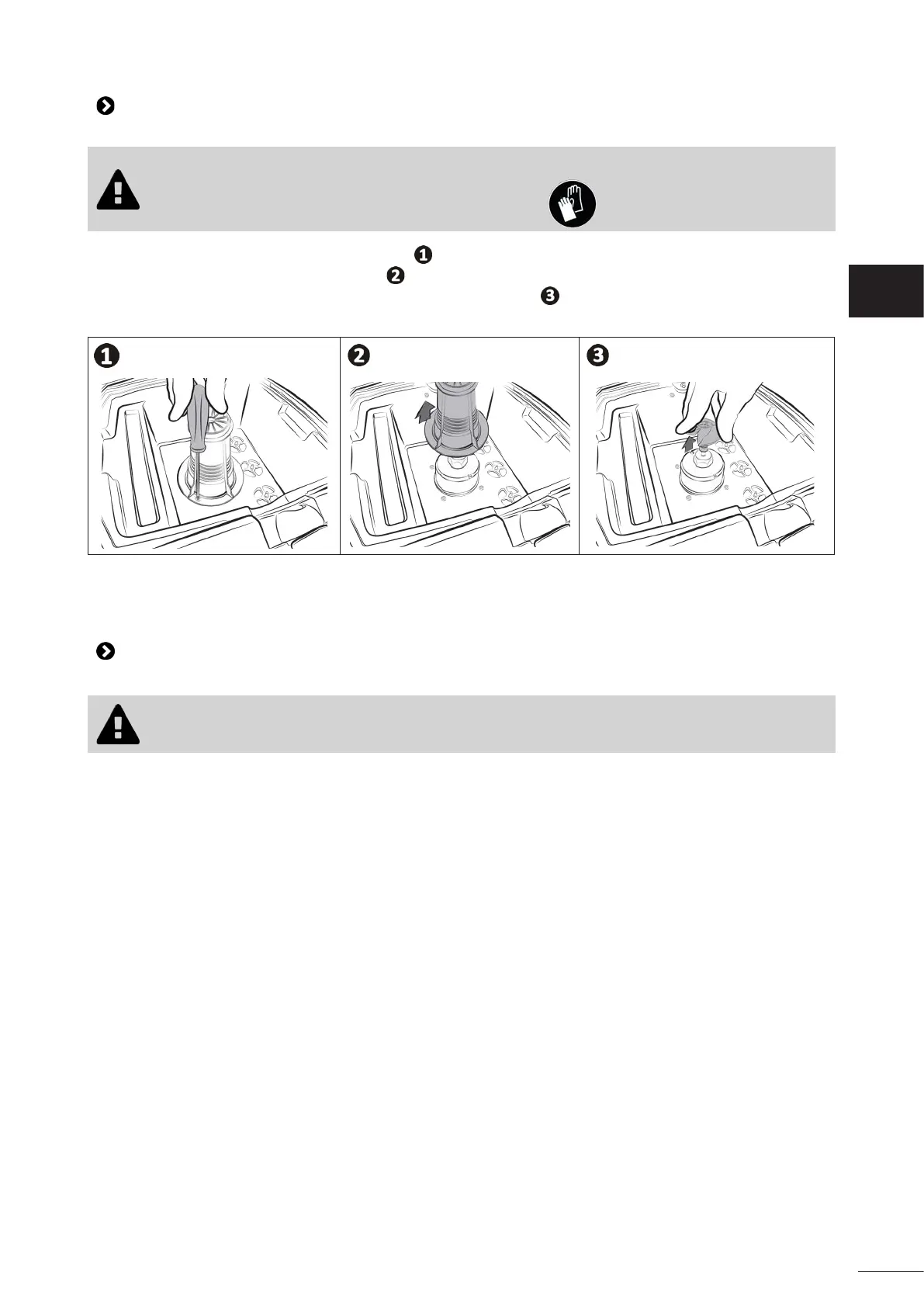 1

2

3

1

2

3